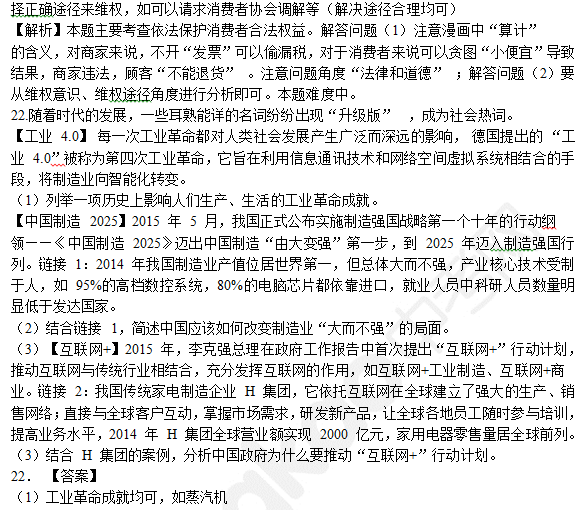 择正确途径来维权，如可以请求消费者协会调解等（解决途径合理均可）
【解析】本题主要考查依法保护消费者合法权益。解答问题（1）注意漫画中“算计”的含义，对商家来说，不开“发票”可以偷漏税，对于消费者来说可以贪图“小便宜”导致结果，商家违法，顾客“不能退货”。注意问题角度“法律和道德”；解答问题（2）要从维权意识、维权途径角度进行分析即可。本题难度中。
22.随着时代的发展，一些耳熟能详的名词纷纷出现“升级版”，成为社会热词。
【工业 4.0】每一次工业革命都对人类社会发展产生广泛而深远的影响，德国提出的“工业 4.0”被称为第四次工业革命，它旨在利用信息通讯技术和网络空间虚拟系统相结合的手段，将制造业向智能化转变。
（1）列举一项历史上影响人们生产、生活的工业革命成就。
【中国制造 2025】2015 年 5 月，我国正式公布实施制造强国战略第一个十年的行动纲领——《中国制造 2025》迈出中国制造“由大变强”第一步，到 2025 年迈入制造强国行列。链接 1：2014 年我国制造业产值位居世界第一，但总体大而不强，产业核心技术受制于人，如 95%的高档数控系统，80%的电脑芯片都依靠进口，就业人员中科研人员数量明显低于发达国家。
（2）结合链接 1，简述中国应该如何改变制造业“大而不强”的局面。
（3）【互联网+】2015 年，李克强总理在政府工作报告中首次提出“互联网+”行动计划，推动互联网与传统行业相结合，充分发挥互联网的作用，如互联网+工业制造、互联网+商业。链接 2：我国传统家电制造企业 H 集团，它依托互联网在全球建立了强大的生产、销售网络；直接与全球客户互动，掌握市场需求，研发新产品，让全球各地员工随时参与培训，提高业务水平，2014 年 H 集团全球营业额实现 2000 亿元，家用电器零售量居全球前列。
（3）结合 H 集团的案例，分析中国政府为什么要推动“互联网+”行动计划。
22. 【答案】
（1）工业革命成就均可，如蒸汽机